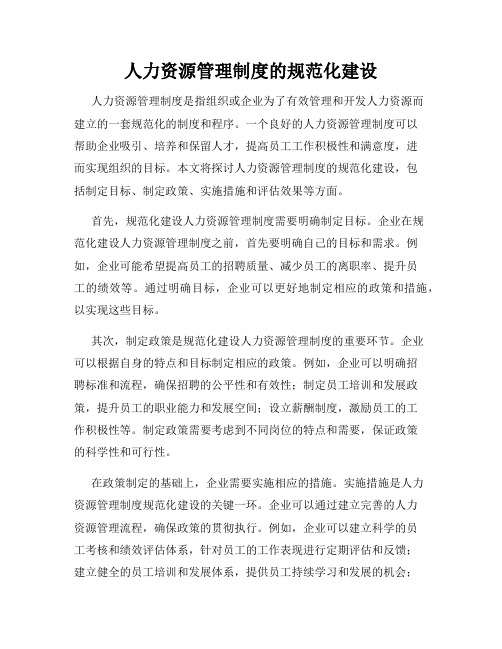 人力资源管理制度的规范化建设

人力资源管理制度是指组织或企业为了有效管理和开发人力资源而建立的一套规范化的制度和程序。一个良好的人力资源管理制度可以帮助企业吸引、培养和保留人才，提高员工工作积极性和满意度，进而实现组织的目标。本文将探讨人力资源管理制度的规范化建设，包括制定目标、制定政策、实施措施和评估效果等方面。

首先，规范化建设人力资源管理制度需要明确制定目标。企业在规范化建设人力资源管理制度之前，首先要明确自己的目标和需求。例如，企业可能希望提高员工的招聘质量、减少员工的离职率、提升员工的绩效等。通过明确目标，企业可以更好地制定相应的政策和措施，以实现这些目标。

其次，制定政策是规范化建设人力资源管理制度的重要环节。企业可以根据自身的特点和目标制定相应的政策。例如，企业可以明确招聘标准和流程，确保招聘的公平性和有效性；制定员工培训和发展政策，提升员工的职业能力和发展空间；设立薪酬制度，激励员工的工作积极性等。制定政策需要考虑到不同岗位的特点和需要，保证政策的科学性和可行性。

在政策制定的基础上，企业需要实施相应的措施。实施措施是人力资源管理制度规范化建设的关键一环。企业可以通过建立完善的人力资源管理流程，确保政策的贯彻执行。例如，企业可以建立科学的员工考核和绩效评估体系，针对员工的工作表现进行定期评估和反馈；建立健全的员工培训和发展体系，提供员工持续学习和发展的机会；